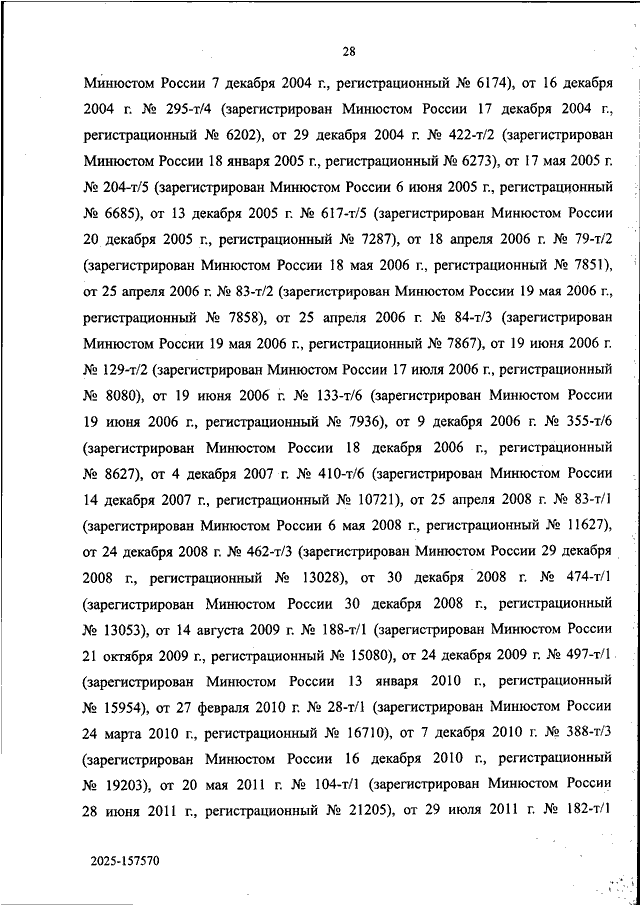 28

Минюстом России 7 декабря 2004 г., регистрационный № 6174), от 16 декабря 2004 г. № 295-т/4 (зарегистрирован Минюстом России 17 декабря 2004 г., регистрационный № 6202), от 29 декабря 2004 г. № 422-т/2 (зарегистрирован Минюстом России 18 января 2005 г., регистрационный № 6273), от 17 мая 2005 г. № 204-т/5 (зарегистрирован Минюстом России 6 июня 2005 г., регистрационный № 6685), от 13 декабря 2005 г. № 617-т/5 (зарегистрирован Минюстом России 20 декабря 2005 г., регистрационный № 7287), от 18 апреля 2006 г. № 79-т/2 (зарегистрирован Минюстом России 18 мая 2006 г., регистрационный № 7851), от 25 апреля 2006 г. № 83-т/2 (зарегистрирован Минюстом России 19 мая 2006 г., регистрационный № 7858), от 25 апреля 2006 г. № 84-т/3 (зарегистрирован Минюстом России 19 мая 2006 г., регистрационный № 7867), от 19 июня 2006 г. № 129-т/2 (зарегистрирован Минюстом России 17 июля 2006 г., регистрационный № 8080), от 19 июня 2006 г. № 133-т/6 (зарегистрирован Минюстом России 19 июня 2006 г., регистрационный № 7936), от 9 декабря 2006 г. № 355-т/6 (зарегистрирован Минюстом России 18 декабря 2006 г., регистрационный № 8627), от 4 декабря 2007 г. № 410-т/6 (зарегистрирован Минюстом России 14 декабря 2007 г., регистрационный № 10721), от 25 апреля 2008 г. № 83-т/1 (зарегистрирован Минюстом России 6 мая 2008 г., регистрационный № 11627), от 24 декабря 2008 г. № 462-т/3 (зарегистрирован Минюстом России 29 декабря 2008 г., регистрационный № 13028), от 30 декабря 2008 г. № 474-т/1 (зарегистрирован Минюстом России 30 декабря 2008 г., регистрационный № 13053), от 14 августа 2009 г. № 188-т/1 (зарегистрирован Минюстом России 21 октября 2009 г., регистрационный № 15080), от 24 декабря 2009 г. № 497-т/1 (зарегистрирован Минюстом России 13 января 2010 г., регистрационный № 15954), от 27 февраля 2010 г. № 28-т/1 (зарегистрирован Минюстом России 24 марта 2010 г., регистрационный № 16710), от 7 декабря 2010 г. № 388-т/3 (зарегистрирован Минюстом России 16 декабря 2010 г., регистрационный № 19203), от 20 мая 2011 г. № 104-т/1 (зарегистрирован Минюстом России 28 июня 2011 г., регистрационный № 21205), от 29 июля 2011 г. № 182-т/1

2025-157570